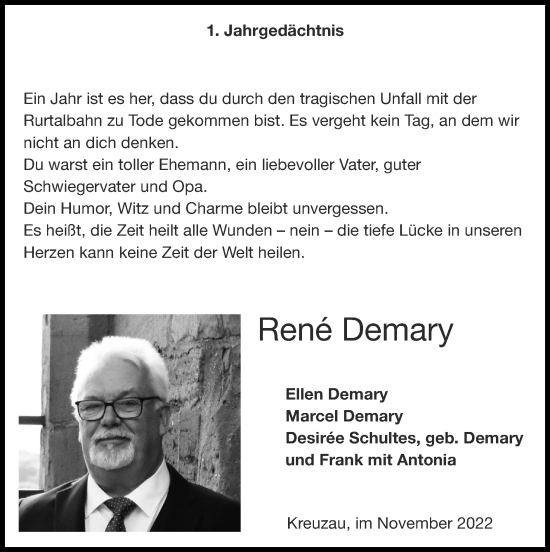 1. Jahrgedächtnis

Ein Jahr ist es her, dass du durch den tragischen Unfall mit der Rurtalbahn zu Tode gekommen bist. Es vergeht kein Tag, an dem wir nicht an dich denken.
Du warst ein toller Ehemann, ein liebevoller Vater, guter Schwiegervater und Opa.
Dein Humor, Witz und Charme bleibt unvergessen.
Es heißt, die Zeit heilt alle Wunden – nein – die tiefe Lücke in unseren Herzen kann keine Zeit der Welt heilen.

René Demary

Ellen Demary
Marcel Demary
Desirée Schultes, geb. Demary
und Frank mit Antonia

Kreuzau, im November 2022